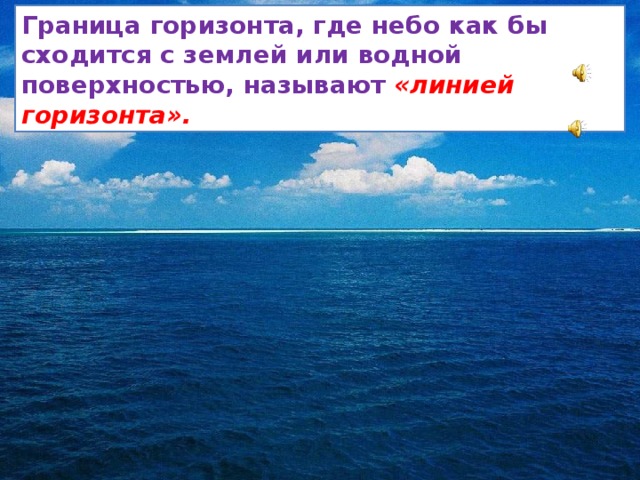 Граница горизонта, где небо как бы сходится с землей или водной поверхностью, называют «линией горизонта».